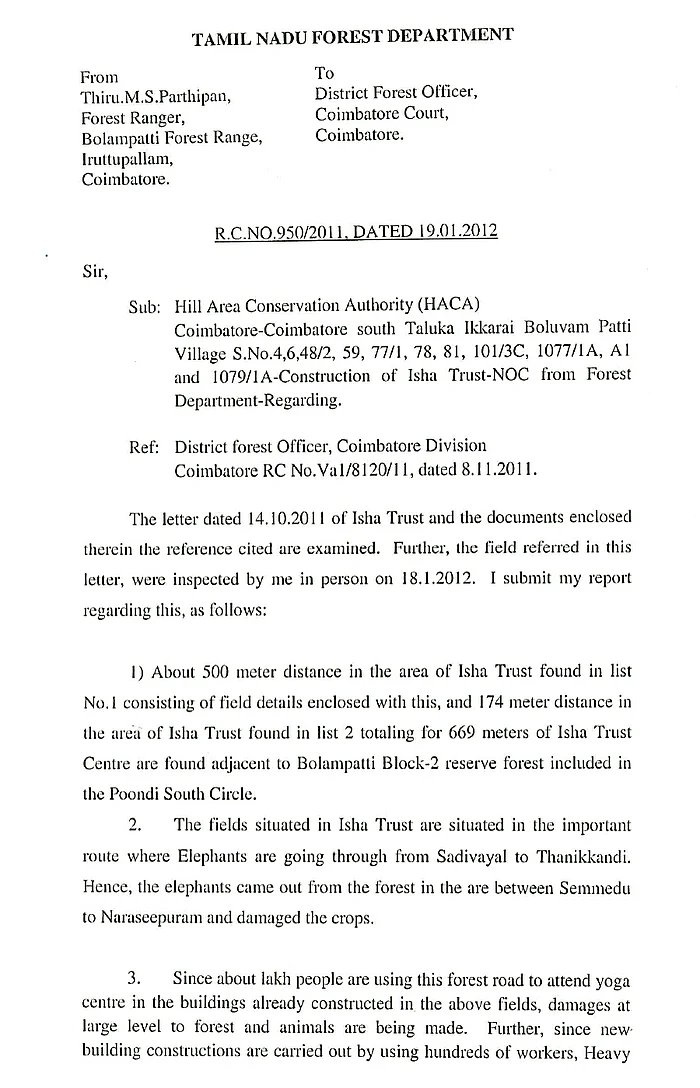 TAMIL NADU FOREST DEPARTMENT

From
Thiru.M.S.Parthipan,
Forest Ranger,
Bolampatti Forest Range,
Iruttupallam,
Coimbatore.

To
District Forest Officer,
Coimbatore Court,
Coimbatore.

R.C.NO.950/2011, DATED 19.01.2012

Sir,

Sub: Hill Area Conservation Authority (HACA) Coimbatore-Coimbatore south Taluka Ikkarai Boluvam Patti Village S.No.4,6,48/2, 59, 77/1, 78, 81, 101/3C, 1077/1A, A1 and 1079/1A-Construction of Isha Trust-NOC from Forest Department-Regarding.

Ref: District forest Officer, Coimbatore Division Coimbatore RC No.Va1/8120/11, dated 8.11.2011.

The letter dated 14.10.2011 of Isha Trust and the documents enclosed therein the reference cited are examined. Further, the field referred in this letter, were inspected by me in person on 18.1.2012. I submit my report regarding this, as follows:

1) About 500 meter distance in the area of Isha Trust found in list No.1 consisting of field details enclosed with this, and 174 meter distance in the area of Isha Trust found in list 2 totaling for 669 meters of Isha Trust Centre are found adjacent to Bolampatti Block-2 reserve forest included in the Poondi South Circle.

2. The fields situated in Isha Trust are situated in the important route where Elephants are going through from Sadivayal to Thanikkandi. Hence, the elephants came out from the forest in the are between Semmedu to Naraseepuram and damaged the crops.

3. Since about lakh people are using this forest road to attend yoga centre in the buildings already constructed in the above fields, damages at large level to forest and animals are being made. Further, since new building constructions are carried out by using hundreds of workers, Heavy